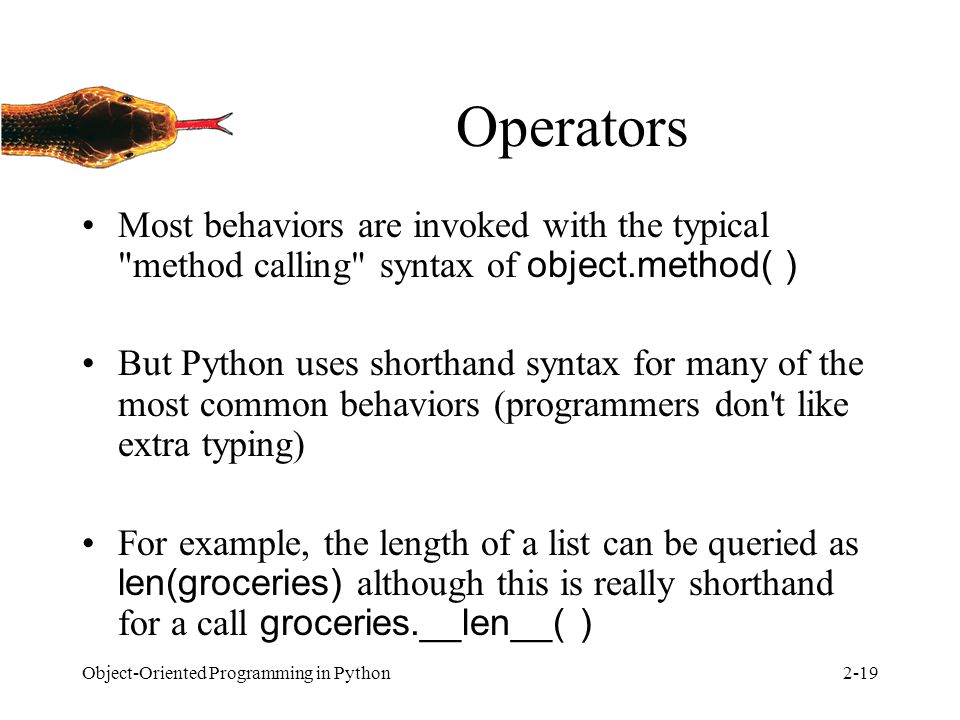 Operators

• Most behaviors are invoked with the typical "method calling" syntax of object.method( )

• But Python uses shorthand syntax for many of the most common behaviors (programmers don't like extra typing)

• For example, the length of a list can be queried as len(groceries) although this is really shorthand for a call groceries.__len__( )

Object-Oriented Programming in Python

2-19